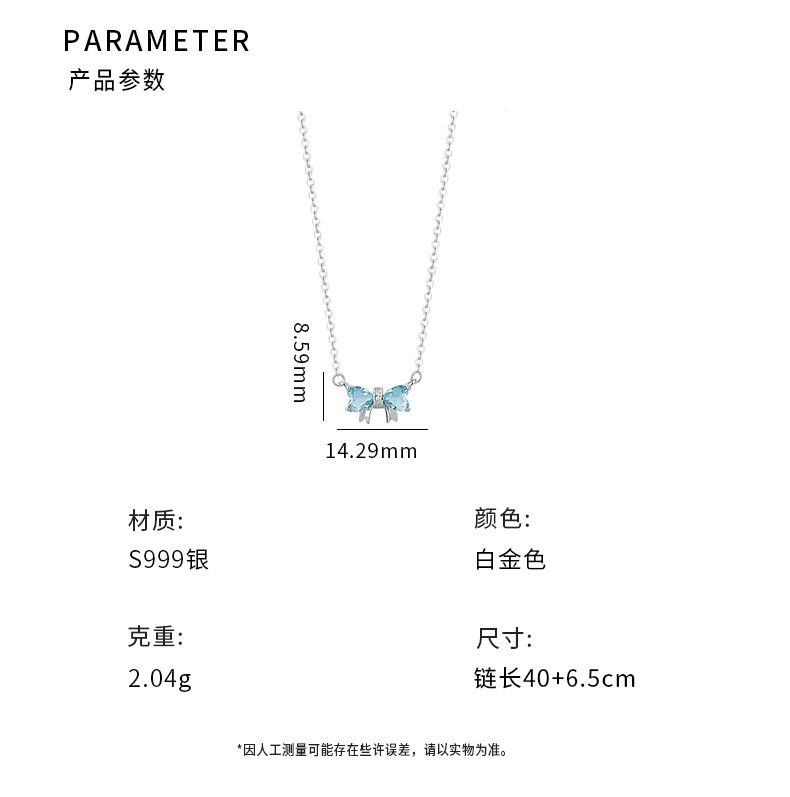 PARAMETER
产品参数

8.59mm

14.29mm

材质:
S999银

克重:
2.04g

颜色:
白金色

尺寸:
链长40+6.5cm

*因人工测量可能存在些许误差，请以实物为准。